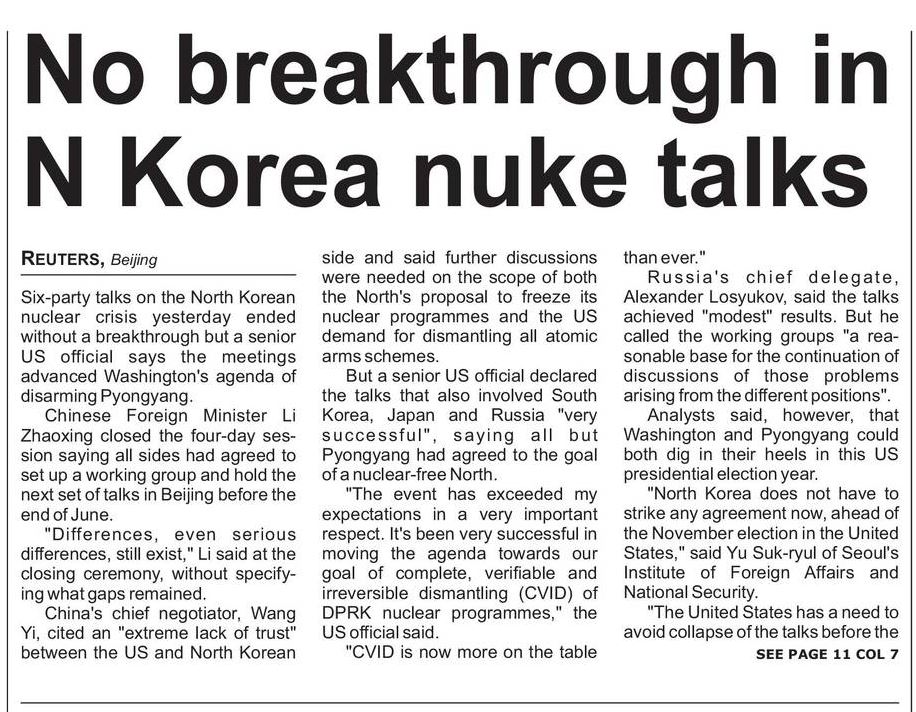 No breakthrough in N Korea nuke talks

REUTERS, Beijing

Six-party talks on the North Korean nuclear crisis yesterday ended without a breakthrough but a senior US official says the meetings advanced Washington's agenda of disarming Pyongyang.

Chinese Foreign Minister Li Zhaoxing closed the four-day session saying all sides had agreed to set up a working group and hold the next set of talks in Beijing before the end of June.

"Differences, even serious differences, still exist," Li said at the closing ceremony, without specifying what gaps remained.

China's chief negotiator, Wang Yi, cited an "extreme lack of trust" between the US and North Korean side and said further discussions were needed on the scope of both the North's proposal to freeze its nuclear programmes and the US demand for dismantling all atomic arms schemes.

But a senior US official declared the talks that also involved South Korea, Japan and Russia "very successful", saying all but Pyongyang had agreed to the goal of a nuclear-free North.

"The event has exceeded my expectations in a very important respect. It's been very successful in moving the agenda towards our goal of complete, verifiable and irreversible dismantling (CVID) of DPRK nuclear programmes," the US official said.

"CVID is now more on the table than ever."

Russia's chief delegate, Alexander Losyukov, said the talks achieved "modest" results. But he called the working groups "a reasonable base for the continuation of discussions of those problems arising from the different positions".

Analysts said, however, that Washington and Pyongyang could both dig in their heels in this US presidential election year.

"North Korea does not have to strike any agreement now, ahead of the November election in the United States," said Yu Suk-ryul of Seoul's Institute of Foreign Affairs and National Security.

"The United States has a need to avoid collapse of the talks before the

SEE PAGE 11 COL 7